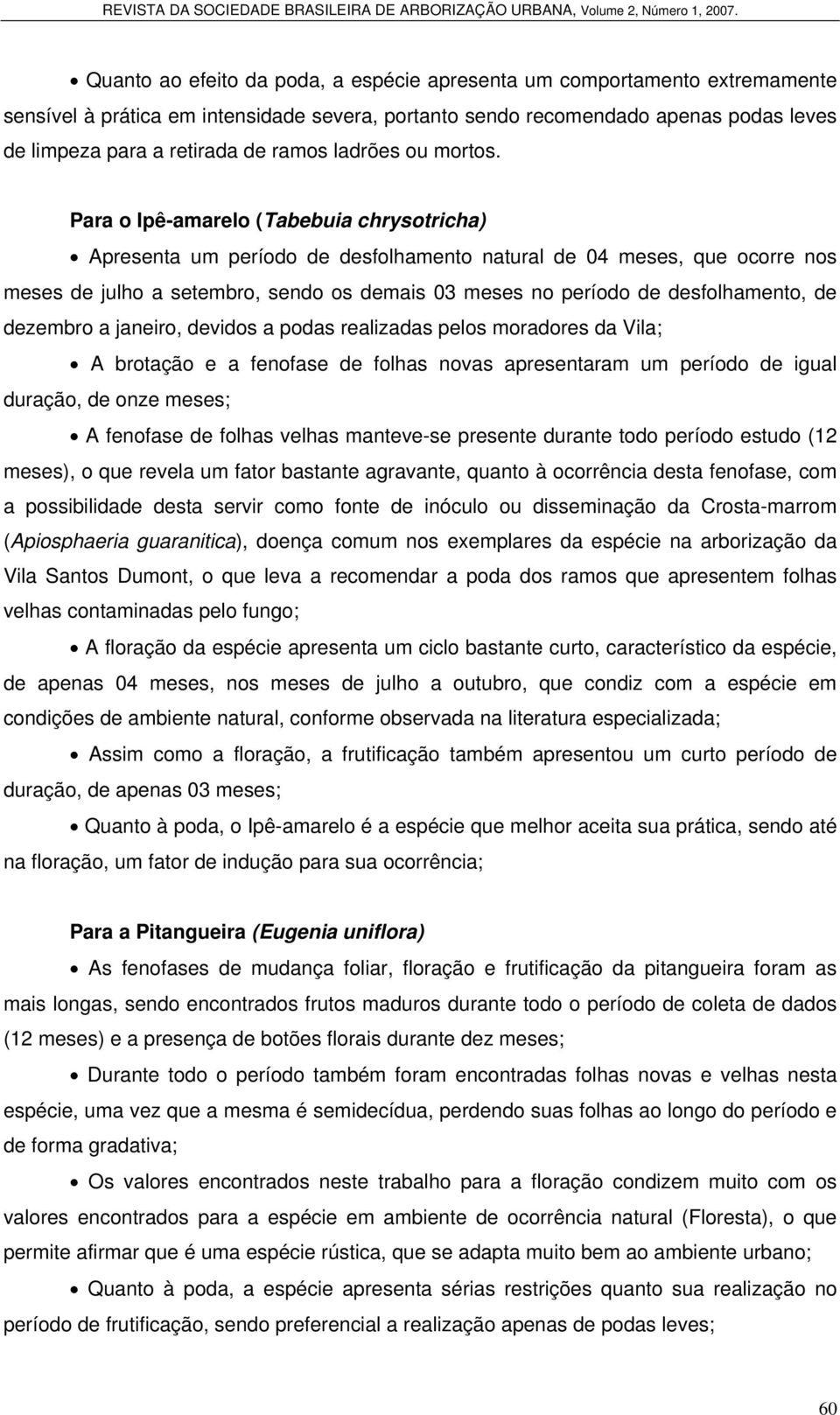 REVISTA DA SOCIEDADE BRASILEIRA DE ARBORIZAÇÃO URBANA, Volume 2, Número 1, 2007.

• Quanto ao efeito da poda, a espécie apresenta um comportamento extremamente sensível à prática em intensidade severa, portanto sendo recomendado apenas podas leves de limpeza para a retirada de ramos ladrões ou mortos.

Para o Ipê-amarelo (Tabebuia chrysotricha)

• Apresenta um período de desfolhamento natural de 04 meses, que ocorre nos meses de julho a setembro, sendo os demais 03 meses no período de desfolhamento, de dezembro a janeiro, devidos a podas realizadas pelos moradores da Vila;

• A brotação e a fenofase de folhas novas apresentaram um período de igual duração, de onze meses;

• A fenofase de folhas velhas manteve-se presente durante todo período estudo (12 meses), o que revela um fator bastante agravante, quanto à ocorrência desta fenofase, com a possibilidade desta servir como fonte de inóculo ou disseminação da Crosta-marrom (Apiosphaeria guaranitica), doença comum nos exemplares da espécie na arborização da Vila Santos Dumont, o que leva a recomendar a poda dos ramos que apresentem folhas velhas contaminadas pelo fungo;

• A floração da espécie apresenta um ciclo bastante curto, característico da espécie, de apenas 04 meses, nos meses de julho a outubro, que condiz com a espécie em condições de ambiente natural, conforme observada na literatura especializada;

• Assim como a floração, a frutificação também apresentou um curto período de duração, de apenas 03 meses;

• Quanto à poda, o Ipê-amarelo é a espécie que melhor aceita sua prática, sendo até na floração, um fator de indução para sua ocorrência;

Para a Pitangueira (Eugenia uniflora)

• As fenofases de mudança foliar, floração e frutificação da pitangueira foram as mais longas, sendo encontrados frutos maduros durante todo o período de coleta de dados (12 meses) e a presença de botões florais durante dez meses;

• Durante todo o período também foram encontradas folhas novas e velhas nesta espécie, uma vez que a mesma é semidecídua, perdendo suas folhas ao longo do período e de forma gradativa;

• Os valores encontrados neste trabalho para a floração condizem muito com os valores encontrados para a espécie em ambiente de ocorrência natural (Floresta), o que permite afirmar que é uma espécie rústica, que se adapta muito bem ao ambiente urbano;

• Quanto à poda, a espécie apresenta sérias restrições quanto sua realização no período de frutificação, sendo preferencial a realização apenas de podas leves;

60